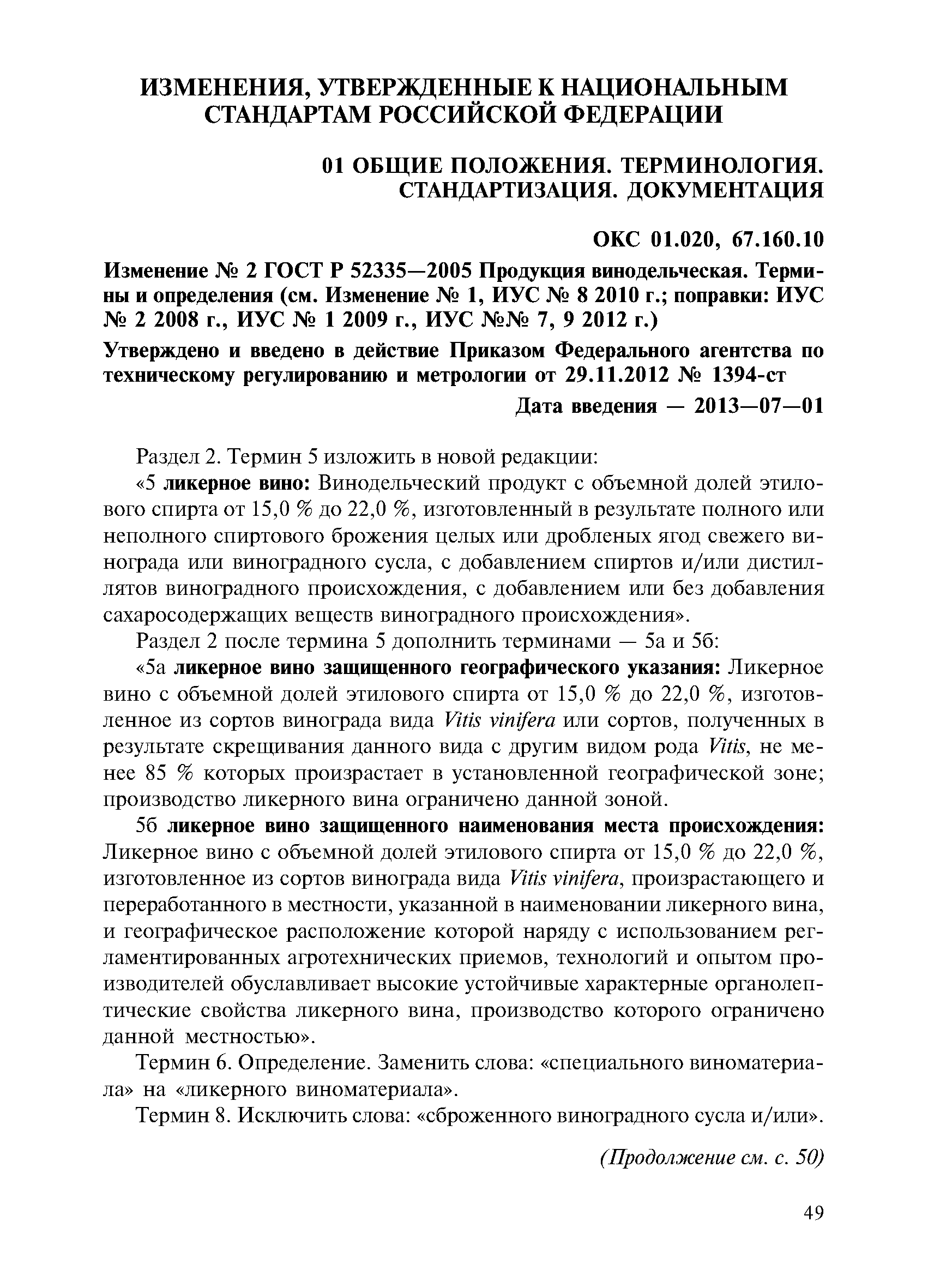 ИЗМЕНЕНИЯ, УТВЕРЖДЕННЫЕ К НАЦИОНАЛЬНЫМ СТАНДАРТАМ РОССИЙСКОЙ ФЕДЕРАЦИИ

01 ОБЩИЕ ПОЛОЖЕНИЯ. ТЕРМИНОЛОГИЯ. СТАНДАРТИЗАЦИЯ. ДОКУМЕНТАЦИЯ

ОКС 01.020, 67.160.10

Изменение № 2 ГОСТ Р 52335—2005 Продукция винодельческая. Термины и определения (см. Изменение № 1, ИУС № 8 2010 г.; поправки: ИУС № 2 2008 г., ИУС № 1 2009 г., ИУС №№ 7, 9 2012 г.)

Утверждено и введено в действие Приказом Федерального агентства по техническому регулированию и метрологии от 29.11.2012 № 1394-ст

Дата введения — 2013—07—01

Раздел 2. Термин 5 изложить в новой редакции:

«5 ликерное вино: Винодельческий продукт с объемной долей этилового спирта от 15,0 % до 22,0 %, изготовленный в результате полного или неполного спиртового брожения целых или дробленых ягод свежего винограда или виноградного сусла, с добавлением спиртов и/или дистиллятов виноградного происхождения, с добавлением или без добавления сахаросодержащих веществ виноградного происхождения».

Раздел 2 после термина 5 дополнить терминами — 5а и 5б:

«5а ликерное вино защищенного географического указания: Ликерное вино с объемной долей этилового спирта от 15,0 % до 22,0 %, изготовленное из сортов винограда вида Vitis vinifera или сортов, полученных в результате скрещивания данного вида с другим видом рода Vitis, не менее 85 % которых произрастает в установленной географической зоне; производство ликерного вина ограничено данной зоной.

5б ликерное вино защищенного наименования места происхождения: Ликерное вино с объемной долей этилового спирта от 15,0 % до 22,0 %, изготовленное из сортов винограда вида Vitis vinifera, произрастающего и переработанного в местности, указанной в наименовании ликерного вина, и географическое расположение которой наряду с использованием регламентированных агротехнических приемов, технологий и опытом производителей обуславливает высокие устойчивые характерные органолептические свойства ликерного вина, производство которого ограничено данной местностью».

Термин 6. Определение. Заменить слова: «специального виноматериала» на «ликерного виноматериала».

Термин 8. Исключить слова: «сброженного виноградного сусла и/или».

(Продолжение см. с. 50)

49